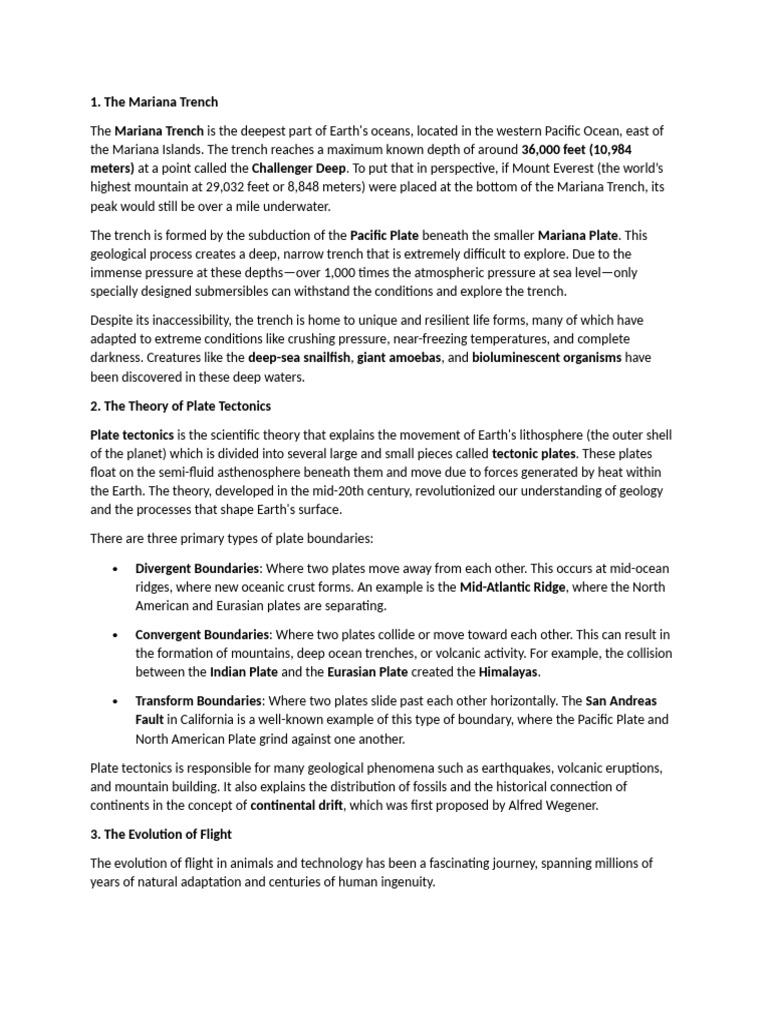 1. The Mariana Trench

The Mariana Trench is the deepest part of Earth's oceans, located in the western Pacific Ocean, east of the Mariana Islands. The trench reaches a maximum known depth of around 36,000 feet (10,984 meters) at a point called the Challenger Deep. To put that in perspective, if Mount Everest (the world's highest mountain at 29,032 feet or 8,848 meters) were placed at the bottom of the Mariana Trench, its peak would still be over a mile underwater.

The trench is formed by the subduction of the Pacific Plate beneath the smaller Mariana Plate. This geological process creates a deep, narrow trench that is extremely difficult to explore. Due to the immense pressure at these depths—over 1,000 times the atmospheric pressure at sea level—only specially designed submersibles can withstand the conditions and explore the trench.

Despite its inaccessibility, the trench is home to unique and resilient life forms, many of which have adapted to extreme conditions like crushing pressure, near-freezing temperatures, and complete darkness. Creatures like the deep-sea snailfish, giant amoebas, and bioluminescent organisms have been discovered in these deep waters.

2. The Theory of Plate Tectonics

Plate tectonics is the scientific theory that explains the movement of Earth's lithosphere (the outer shell of the planet) which is divided into several large and small pieces called tectonic plates. These plates float on the semi-fluid asthenosphere beneath them and move due to forces generated by heat within the Earth. The theory, developed in the mid-20th century, revolutionized our understanding of geology and the processes that shape Earth's surface.

There are three primary types of plate boundaries:

• Divergent Boundaries: Where two plates move away from each other. This occurs at mid-ocean ridges, where new oceanic crust forms. An example is the Mid-Atlantic Ridge, where the North American and Eurasian plates are separating.

• Convergent Boundaries: Where two plates collide or move toward each other. This can result in the formation of mountains, deep ocean trenches, or volcanic activity. For example, the collision between the Indian Plate and the Eurasian Plate created the Himalayas.

• Transform Boundaries: Where two plates slide past each other horizontally. The San Andreas Fault in California is a well-known example of this type of boundary, where the Pacific Plate and North American Plate grind against one another.

Plate tectonics is responsible for many geological phenomena such as earthquakes, volcanic eruptions, and mountain building. It also explains the distribution of fossils and the historical connection of continents in the concept of continental drift, which was first proposed by Alfred Wegener.

3. The Evolution of Flight

The evolution of flight in animals and technology has been a fascinating journey, spanning millions of years of natural adaptation and centuries of human ingenuity.